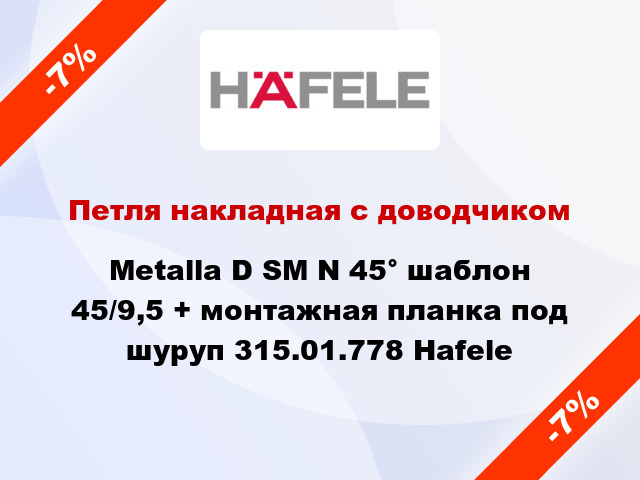 -7%

HÄFELE

Петля накладная с доводчиком

Metalla D SM N 45° шаблон 45/9,5 + монтажная планка под шуруп 315.01.778 Hafele

-7%